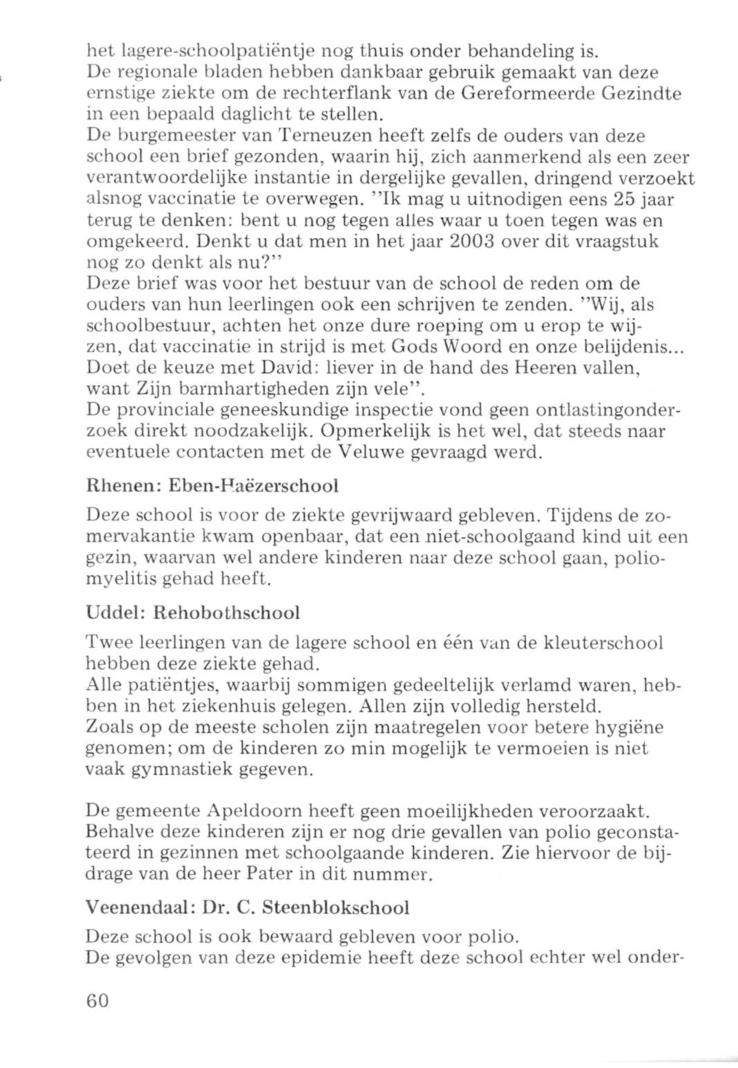 het lagere-schoolpatiëntje nog thuis onder behandeling is.
De regionale bladen hebben dankbaar gebruik gemaakt van deze ernstige ziekte om de rechterflank van de Gereformeerde Gezindte in een bepaald daglicht te stellen.
De burgemeester van Terneuzen heeft zelfs de ouders van deze school een brief gezonden, waarin hij, zich aanmerkend als een zeer verantwoordelijke instantie in dergelijke gevallen, dringend verzoekt alsnog vaccinatie te overwegen. "Ik mag u uitnodigen eens 25 jaar terug te denken: bent u nog tegen alles waar u toen tegen was en omgekeerd. Denkt u dat men in het jaar 2003 over dit vraagstuk nog zo denkt als nu?"
Deze brief was voor het bestuur van de school de reden om de ouders van hun leerlingen ook een schrijven te zenden. "Wij, als schoolbestuur, achten het onze dure roeping om u erop te wijzen, dat vaccinatie in strijd is met Gods Woord en onze belijdenis... Doet de keuze met David: liever in de hand des Heeren vallen, want Zijn barmhartigheden zijn vele".
De provinciale geneeskundige inspectie vond geen ontlastingonderzoek direkt noodzakelijk. Opmerkelijk is het wel, dat steeds naar eventuele contacten met de Veluwe gevraagd werd.

Rhenen: Eben-Haëzerschool

Deze school is voor de ziekte gevrijwaard gebleven. Tijdens de zomervakantie kwam openbaar, dat een niet-schoolgaand kind uit een gezin, waarvan wel andere kinderen naar deze school gaan, poliomyelitis gehad heeft.

Uddel: Rehobothschool

Twee leerlingen van de lagere school en één van de kleuterschool hebben deze ziekte gehad.
Alle patiëntjes, waarbij sommigen gedeeltelijk verlamd waren, hebben in het ziekenhuis gelegen. Allen zijn volledig hersteld.
Zoals op de meeste scholen zijn maatregelen voor betere hygiëne genomen; om de kinderen zo min mogelijk te vermoeien is niet vaak gymnastiek gegeven.

De gemeente Apeldoorn heeft geen moeilijkheden veroorzaakt. Behalve deze kinderen zijn er nog drie gevallen van polio geconstateerd in gezinnen met schoolgaande kinderen. Zie hiervoor de bijdrage van de heer Pater in dit nummer.

Veenendaal: Dr. C. Steenblokschool

Deze school is ook bewaard gebleven voor polio.
De gevolgen van deze epidemie heeft deze school echter wel onder-

60